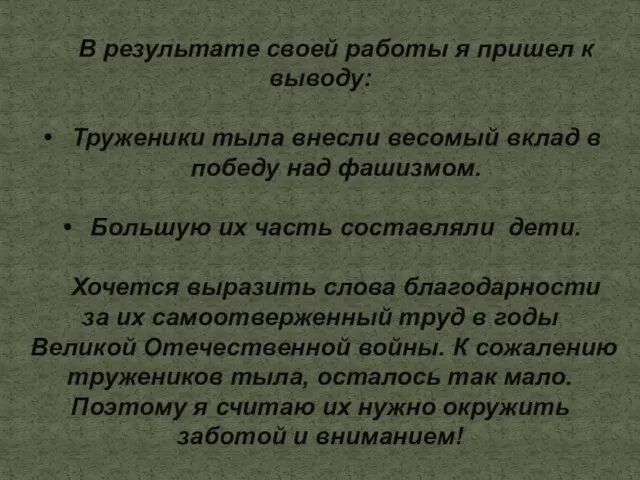 В результате своей работы я пришел к выводу:

• Труженики тыла внесли весомый вклад в победу над фашизмом.

• Большую их часть составляли дети.

Хочется выразить слова благодарности за их самоотверженный труд в годы Великой Отечественной войны. К сожалению тружеников тыла, осталось так мало. Поэтому я считаю их нужно окружить заботой и вниманием!